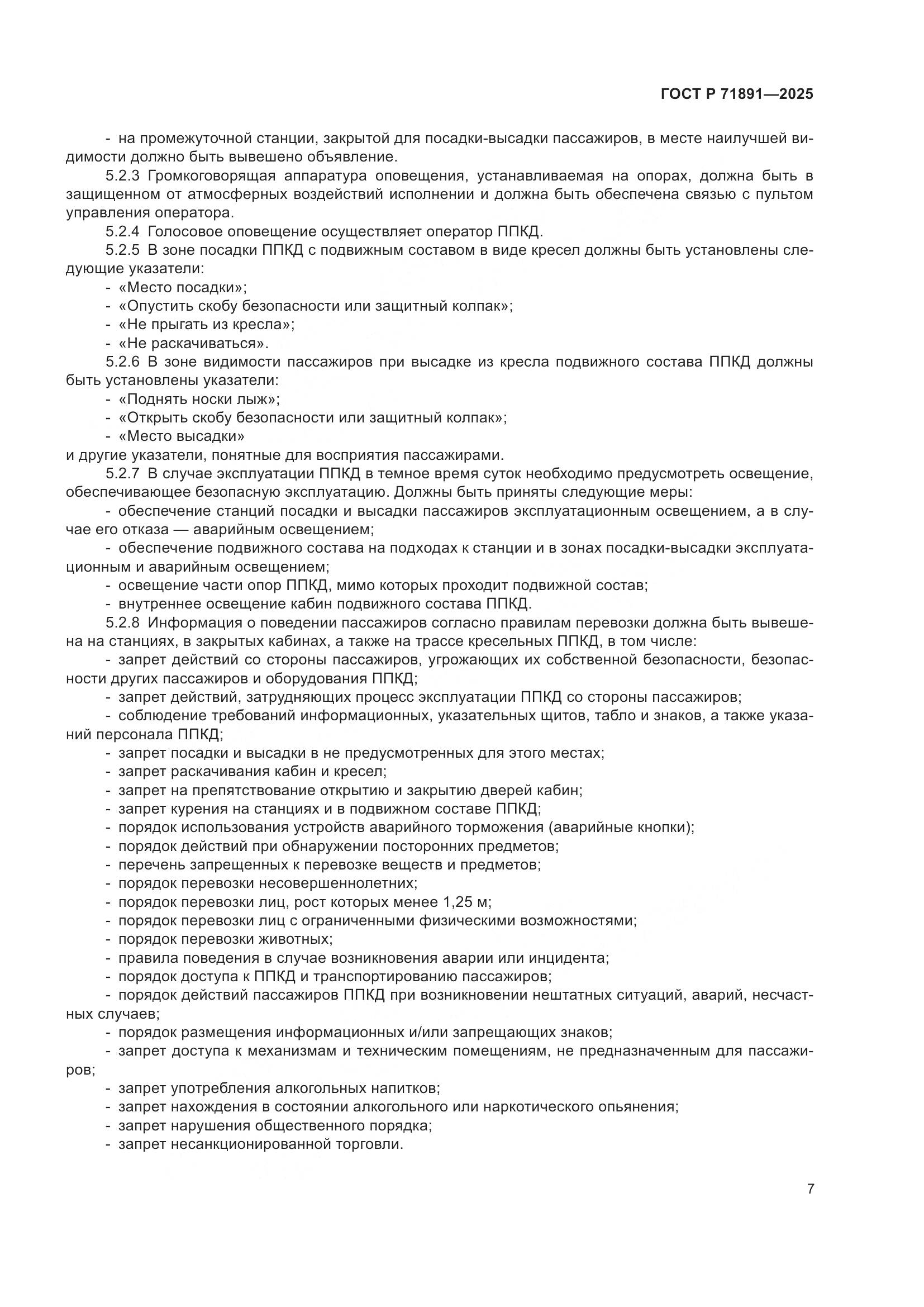 ГОСТ Р 71891—2025

- на промежуточной станции, закрытой для посадки-высадки пассажиров, в месте наилучшей видимости должно быть вывешено объявление.

5.2.3 Громкоговорящая аппаратура оповещения, устанавливаемая на опорах, должна быть в защищенном от атмосферных воздействий исполнении и должна быть обеспечена связью с пультом управления оператора.

5.2.4 Голосовое оповещение осуществляет оператор ППКД.

5.2.5 В зоне посадки ППКД с подвижным составом в виде кресел должны быть установлены следующие указатели:

- «Место посадки»;
- «Опустить скобу безопасности или защитный колпак»;
- «Не прыгать из кресла»;
- «Не раскачиваться».

5.2.6 В зоне видимости пассажиров при высадке из кресла подвижного состава ППКД должны быть установлены указатели:

- «Поднять носки лыж»;
- «Открыть скобу безопасности или защитный колпак»;
- «Место высадки»

и другие указатели, понятные для восприятия пассажирами.

5.2.7 В случае эксплуатации ППКД в темное время суток необходимо предусмотреть освещение, обеспечивающее безопасную эксплуатацию. Должны быть приняты следующие меры:

- обеспечение станций посадки и высадки пассажиров эксплуатационным освещением, а в случае его отказа — аварийным освещением;
- обеспечение подвижного состава на подходах к станции и в зонах посадки-высадки эксплуатационным и аварийным освещением;
- освещение части опор ППКД, мимо которых проходит подвижной состав;
- внутреннее освещение кабин подвижного состава ППКД.

5.2.8 Информация о поведении пассажиров согласно правилам перевозки должна быть вывешена на станциях, в закрытых кабинах, а также на трассе кресельных ППКД, в том числе:

- запрет действий со стороны пассажиров, угрожающих их собственной безопасности, безопасности других пассажиров и оборудования ППКД;
- запрет действий, затрудняющих процесс эксплуатации ППКД со стороны пассажиров;
- соблюдение требований информационных, указательных щитов, табло и знаков, а также указаний персонала ППКД;
- запрет посадки и высадки в не предусмотренных для этого местах;
- запрет раскачивания кабин и кресел;
- запрет на препятствование открытию и закрытию дверей кабин;
- запрет курения на станциях и в подвижном составе ППКД;
- порядок использования устройств аварийного торможения (аварийные кнопки);
- порядок действий при обнаружении посторонних предметов;
- перечень запрещенных к перевозке веществ и предметов;
- порядок перевозки несовершеннолетних;
- порядок перевозки лиц, рост которых менее 1,25 м;
- порядок перевозки лиц с ограниченными физическими возможностями;
- порядок перевозки животных;
- правила поведения в случае возникновения аварии или инцидента;
- порядок доступа к ППКД и транспортированию пассажиров;
- порядок действий пассажиров ППКД при возникновении нештатных ситуаций, аварий, несчастных случаев;
- порядок размещения информационных и/или запрещающих знаков;
- запрет доступа к механизмам и техническим помещениям, не предназначенным для пассажиров;
- запрет употребления алкогольных напитков;
- запрет нахождения в состоянии алкогольного или наркотического опьянения;
- запрет нарушения общественного порядка;
- запрет несанкционированной торговли.

7